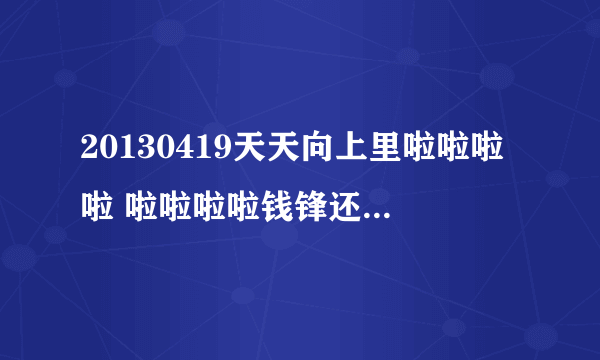 20130419天天向上里啦啦啦啦 啦啦啦啦钱锋还...